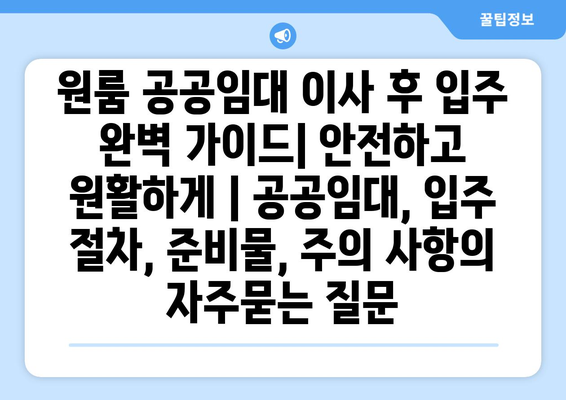 꿀팁정보

원룸 공공임대 이사 후 입주 완벽 가이드| 안전하고 원활하게 | 공공임대, 입주 절차, 준비물, 주의 사항의 자주묻는 질문